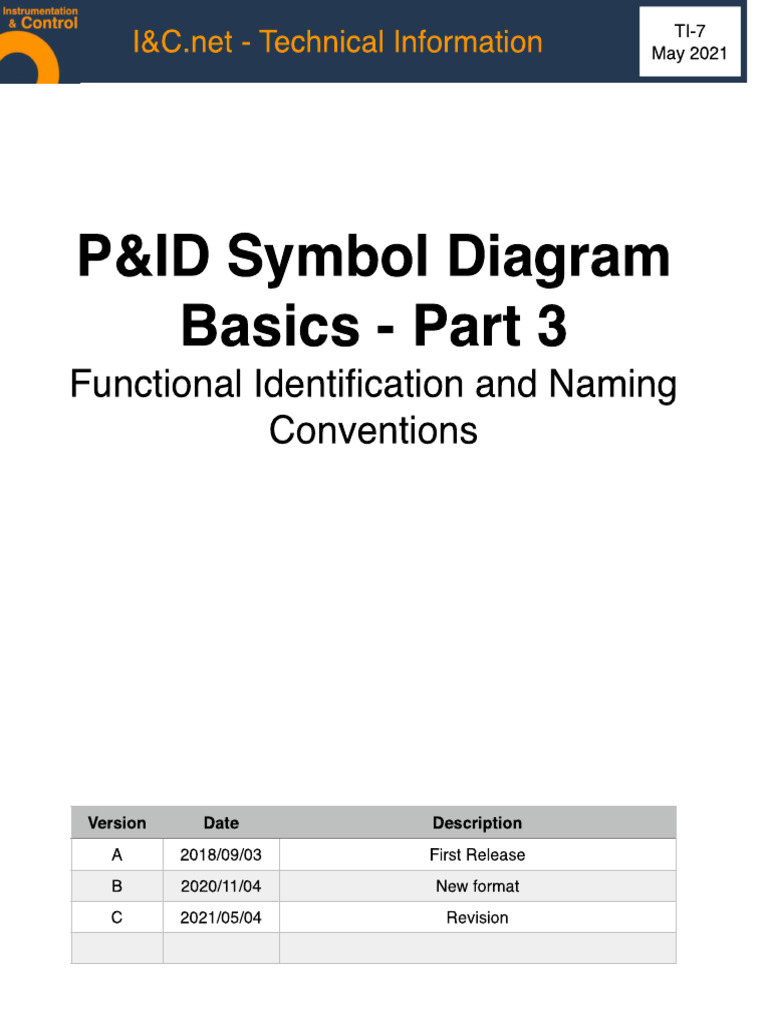 Instrumentation & Control

I&C.net - Technical Information

TI-7
May 2021

P&ID Symbol Diagram Basics - Part 3

Functional Identification and Naming Conventions

| Version | Date | Description |
|---|---|---|
| A | 2018/09/03 | First Release |
| B | 2020/11/04 | New format |
| C | 2021/05/04 | Revision |
| | | |